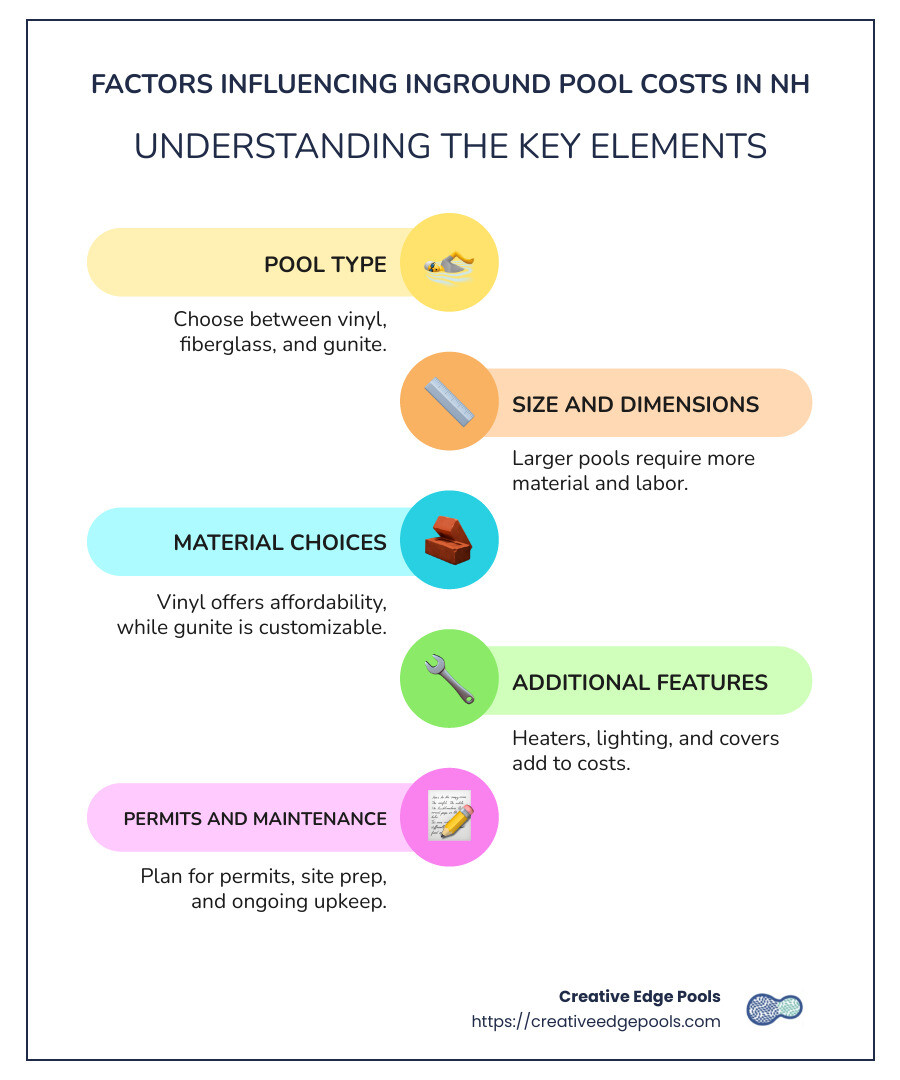 FACTORS INFLUENCING INGROUND POOL COSTS IN NH

UNDERSTANDING THE KEY ELEMENTS

POOL TYPE

Choose between vinyl, fiberglass, and gunite.

SIZE AND DIMENSIONS

Larger pools require more material and labor.

MATERIAL CHOICES

Vinyl offers affordability, while gunite is customizable.

ADDITIONAL FEATURES

Heaters, lighting, and covers add to costs.

PERMITS AND MAINTENANCE

Plan for permits, site prep, and ongoing upkeep.

Creative Edge Pools
https://creativeedgepools.com